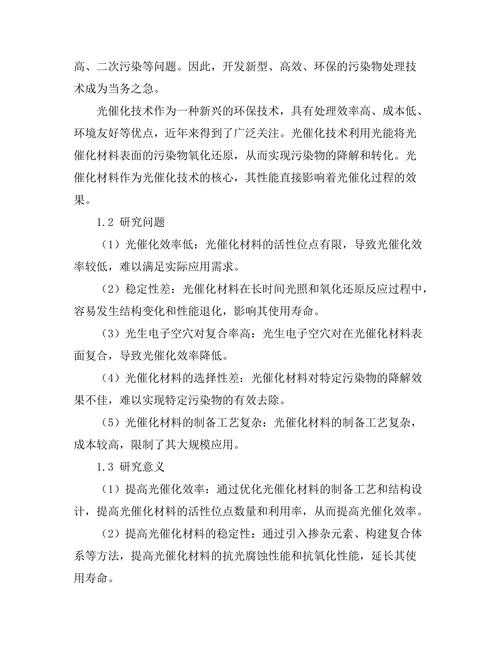 高、二次污染等问题。因此，开发新型、高效、环保的污染物处理技术成为当务之急。

光催化技术作为一种新兴的环保技术，具有处理效率高、成本低、环境友好等优点，近年来得到了广泛关注。光催化技术利用光能将光催化材料表面的污染物氧化还原，从而实现污染物的降解和转化。光催化材料作为光催化技术的核心，其性能直接影响着光催化过程的效果。

1.2 研究问题

（1）光催化效率低：光催化材料的活性位点有限，导致光催化效率较低，难以满足实际应用需求。

（2）稳定性差：光催化材料在长时间光照和氧化还原反应过程中，容易发生结构变化和性能退化，影响其使用寿命。

（3）光生电子空穴对复合率高：光生电子空穴对在光催化材料表面复合，导致光催化效率降低。

（4）光催化材料的选择性差：光催化材料对特定污染物的降解效果不佳，难以实现特定污染物的有效去除。

（5）光催化材料的制备工艺复杂：光催化材料的制备工艺复杂，成本较高，限制了其大规模应用。

1.3 研究意义

（1）提高光催化效率：通过优化光催化材料的制备工艺和结构设计，提高光催化材料的活性位点数量和利用率，从而提高光催化效率。

（2）提高光催化材料的稳定性：通过引入掺杂元素、构建复合体系等方法，提高光催化材料的抗光腐蚀性能和抗氧化性能，延长其使用寿命。